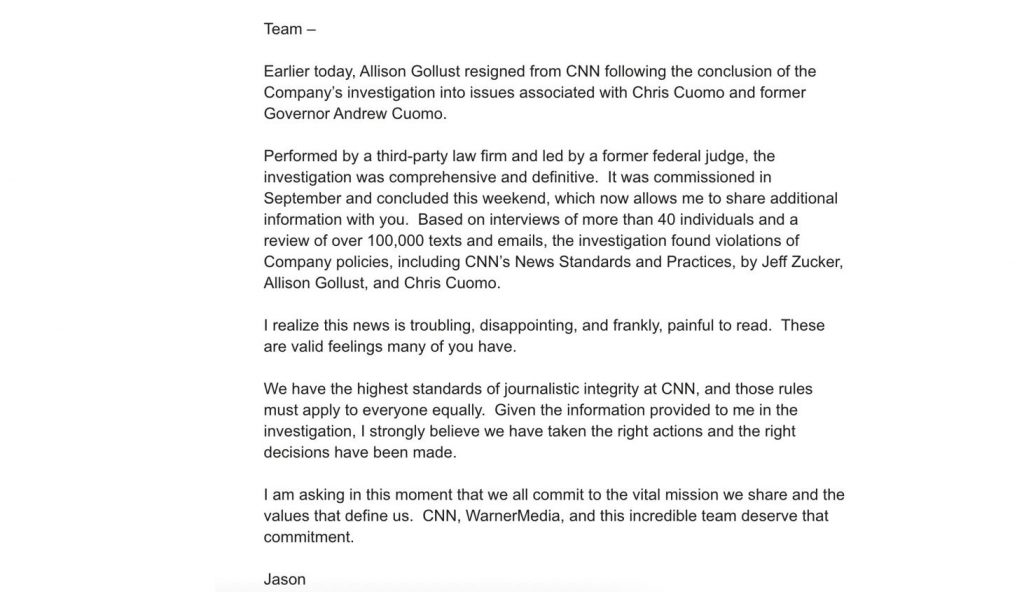 Team –

Earlier today, Allison Gollust resigned from CNN following the conclusion of the Company's investigation into issues associated with Chris Cuomo and former Governor Andrew Cuomo.

Performed by a third-party law firm and led by a former federal judge, the investigation was comprehensive and definitive.  It was commissioned in September and concluded this weekend, which now allows me to share additional information with you.  Based on interviews of more than 40 individuals and a review of over 100,000 texts and emails, the investigation found violations of Company policies, including CNN's News Standards and Practices, by Jeff Zucker, Allison Gollust, and Chris Cuomo.

I realize this news is troubling, disappointing, and frankly, painful to read.  These are valid feelings many of you have.

We have the highest standards of journalistic integrity at CNN, and those rules must apply to everyone equally.  Given the information provided to me in the investigation, I strongly believe we have taken the right actions and the right decisions have been made.

I am asking in this moment that we all commit to the vital mission we share and the values that define us.  CNN, WarnerMedia, and this incredible team deserve that commitment.

Jason